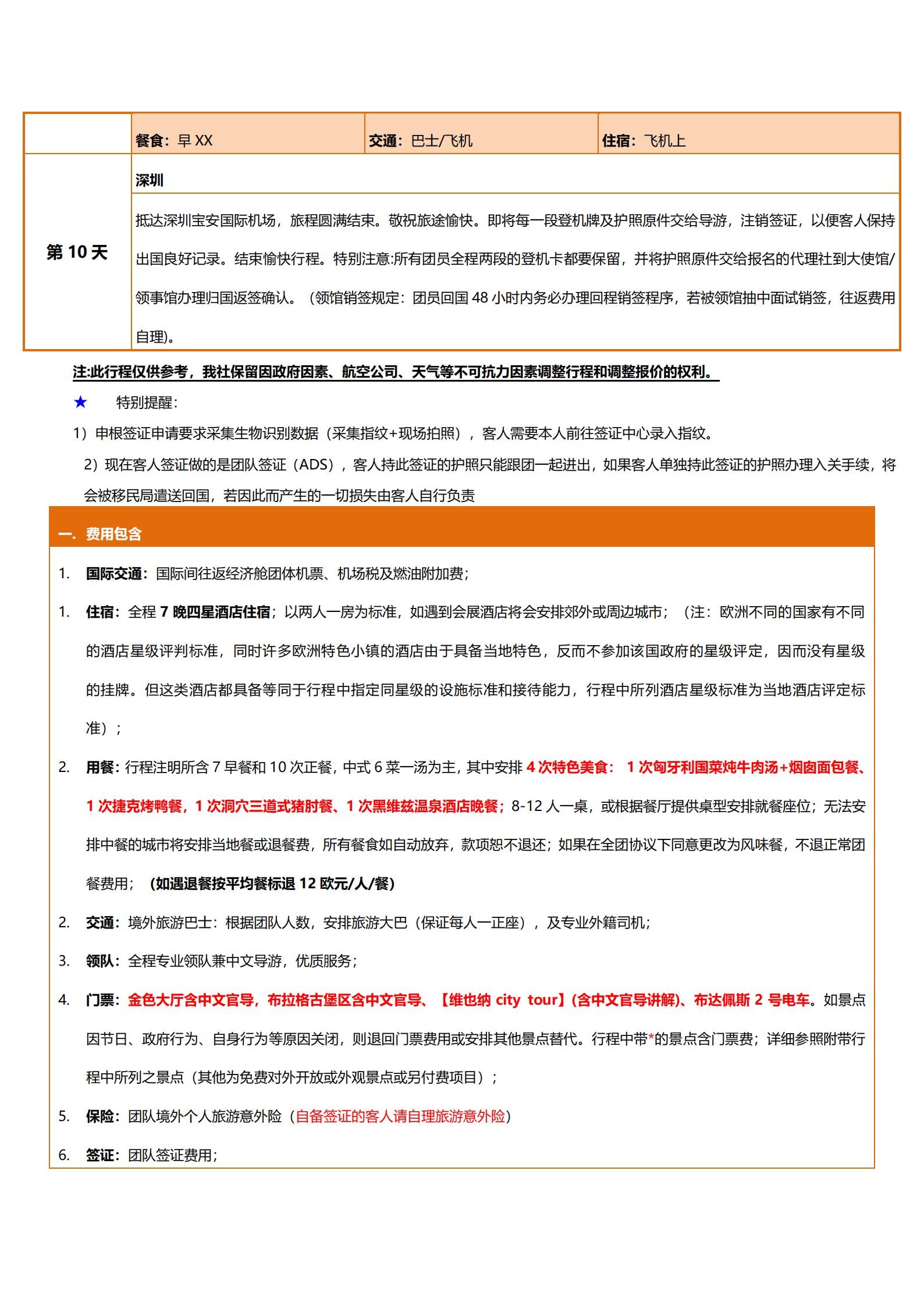 | | 餐食：早 XX | 交通：巴士/飞机 | 住宿：飞机上 |
|---|---|---|---|
| 第 10 天 | 深圳 | | |
| | 抵达深圳宝安国际机场，旅程圆满结束。敬祝旅途愉快。即将每一段登机牌及护照原件交给导游，注销签证，以便客人保持出国良好记录。结束愉快行程。特别注意:所有团员全程两段的登机卡都要保留，并将护照原件交给报名的代理社到大使馆/领事馆办理归国返签确认。（领馆销签规定：团员回国 48 小时内务必办理回程销签程序，若被领馆抽中面试销签，往返费用自理）。 | | |

注:此行程仅供参考，我社保留因政府因素、航空公司、天气等不可抗力因素调整行程和调整报价的权利。

★ 特别提醒：

1）申根签证申请要求采集生物识别数据（采集指纹+现场拍照），客人需要本人前往签证中心录入指纹。

2）现在客人签证做的是团队签证（ADS），客人持此签证的护照只能跟团一起进出，如果客人单独持此签证的护照办理入关手续，将会被移民局遣送回国，若因此而产生的一切损失由客人自行负责

一. 费用包含

1. 国际交通：国际间往返经济舱团体机票、机场税及燃油附加费；

1. 住宿：全程 7 晚四星酒店住宿；以两人一房为标准，如遇到会展酒店将会安排郊外或周边城市；（注：欧洲不同的国家有不同的酒店星级评判标准，同时许多欧洲特色小镇的酒店由于具备当地特色，反而不参加该国政府的星级评定，因而没有星级的挂牌。但这类酒店都具备等同于行程中指定同星级的设施标准和接待能力，行程中所列酒店星级标准为当地酒店评定标准）；

2. 用餐：行程注明所含 7 早餐和 10 次正餐，中式 6 菜一汤为主，其中安排 4 次特色美食： 1 次匈牙利国菜炖牛肉汤+烟囱面包餐、1 次捷克烤鸭餐，1 次洞穴三道式猪肘餐、1 次黑维兹温泉酒店晚餐；8-12 人一桌，或根据餐厅提供桌型安排就餐座位；无法安排中餐的城市将安排当地餐或退餐费，所有餐食如自动放弃，款项恕不退还；如果在全团协议下同意更改为风味餐，不退正常团餐费用；（如遇退餐按平均餐标退 12 欧元/人/餐）

2. 交通：境外旅游巴士：根据团队人数，安排旅游大巴（保证每人一正座），及专业外籍司机；

3. 领队：全程专业领队兼中文导游，优质服务；

4. 门票：金色大厅含中文官导，布拉格古堡区含中文官导、【维也纳 city tour】(含中文官导讲解)、布达佩斯 2 号电车。如景点因节日、政府行为、自身行为等原因关闭，则退回门票费用或安排其他景点替代。行程中带*的景点含门票费；详细参照附带行程中所列之景点（其他为免费对外开放或外观景点或另付费项目）；

5. 保险：团队境外个人旅游意外险（自备签证的客人请自理旅游意外险）

6. 签证：团队签证费用；